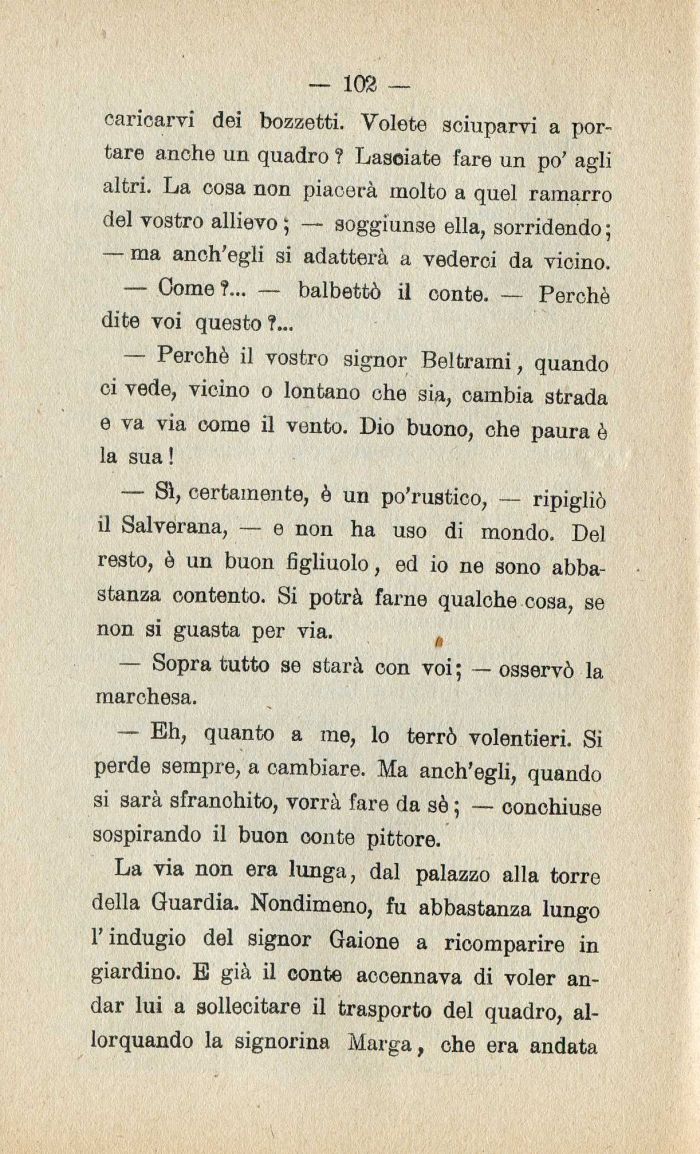 — 102 —

caricarvi dei bozzetti. Volete sciuparvi a portare anche un quadro? Lasciate fare un po' agli altri. La cosa non piacerà molto a quel ramarro del vostro allievo; — soggiunse ella, sorridendo; — ma anch'egli si adatterà a vederci da vicino.

— Come?... — balbettò il conte. — Perchè dite voi questo?...

— Perchè il vostro signor Beltrami, quando ci vede, vicino o lontano che sia, cambia strada e va via come il vento. Dio buono, che paura è la sua!

— Sì, certamente, è un po'rustico, — ripigliò il Salverana, — e non ha uso di mondo. Del resto, è un buon figliuolo, ed io ne sono abbastanza contento. Si potrà farne qualche cosa, se non si guasta per via.

— Sopra tutto se starà con voi; — osservò la marchesa.

— Eh, quanto a me, lo terrò volentieri. Si perde sempre, a cambiare. Ma anch'egli, quando si sarà sfranchito, vorrà fare da sè; — conchiuse sospirando il buon conte pittore.

La via non era lunga, dal palazzo alla torre della Guardia. Nondimeno, fu abbastanza lungo l'indugio del signor Gaione a ricomparire in giardino. E già il conte accennava di voler andar lui a sollecitare il trasporto del quadro, allorquando la signorina Marga, che era andata